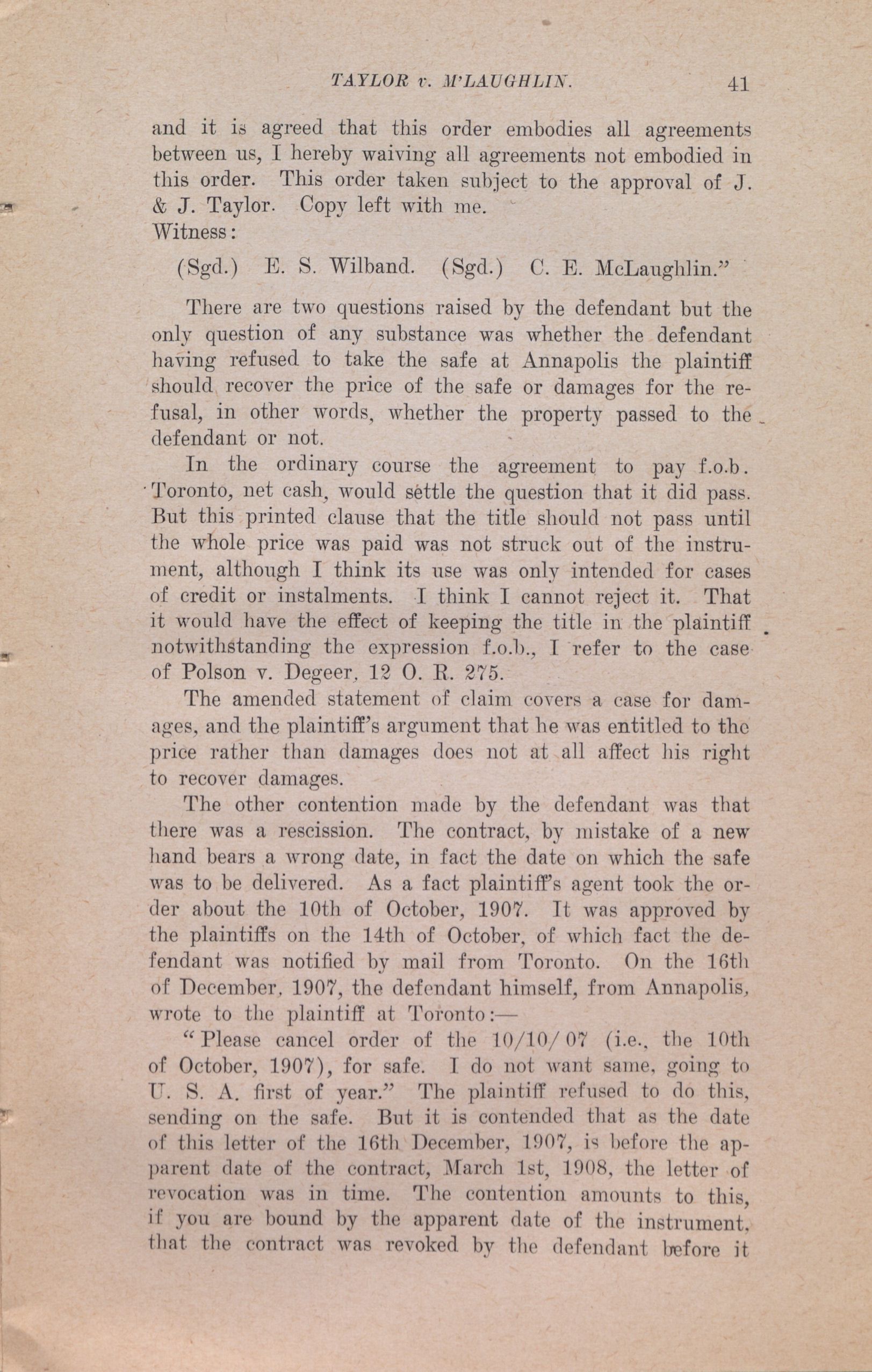 TAYLOR v. M'LAUGHLIN. 41

and it is agreed that this order embodies all agreements between us, I hereby waiving all agreements not embodied in this order. This order taken subject to the approval of J. & J. Taylor. Copy left with me.
Witness:

(Sgd.) E. S. Wilband. (Sgd.) C. E. McLaughlin."

There are two questions raised by the defendant but the only question of any substance was whether the defendant having refused to take the safe at Annapolis the plaintiff should recover the price of the safe or damages for the refusal, in other words, whether the property passed to the defendant or not.

In the ordinary course the agreement to pay f.o.b. Toronto, net cash, would settle the question that it did pass. But this printed clause that the title should not pass until the whole price was paid was not struck out of the instrument, although I think its use was only intended for cases of credit or instalments. I think I cannot reject it. That it would have the effect of keeping the title in the plaintiff notwithstanding the expression f.o.b., I refer to the case of Polson v. Degeer, 12 O. R. 275.

The amended statement of claim covers a case for damages, and the plaintiff's argument that he was entitled to the price rather than damages does not at all affect his right to recover damages.

The other contention made by the defendant was that there was a rescission. The contract, by mistake of a new hand bears a wrong date, in fact the date on which the safe was to be delivered. As a fact plaintiff's agent took the order about the 10th of October, 1907. It was approved by the plaintiffs on the 14th of October, of which fact the defendant was notified by mail from Toronto. On the 16th of December, 1907, the defendant himself, from Annapolis, wrote to the plaintiff at Toronto:—

"Please cancel order of the 10/10/07 (i.e., the 10th of October, 1907), for safe. I do not want same, going to U. S. A. first of year." The plaintiff refused to do this, sending on the safe. But it is contended that as the date of this letter of the 16th December, 1907, is before the apparent date of the contract, March 1st, 1908, the letter of revocation was in time. The contention amounts to this, if you are bound by the apparent date of the instrument, that the contract was revoked by the defendant before it